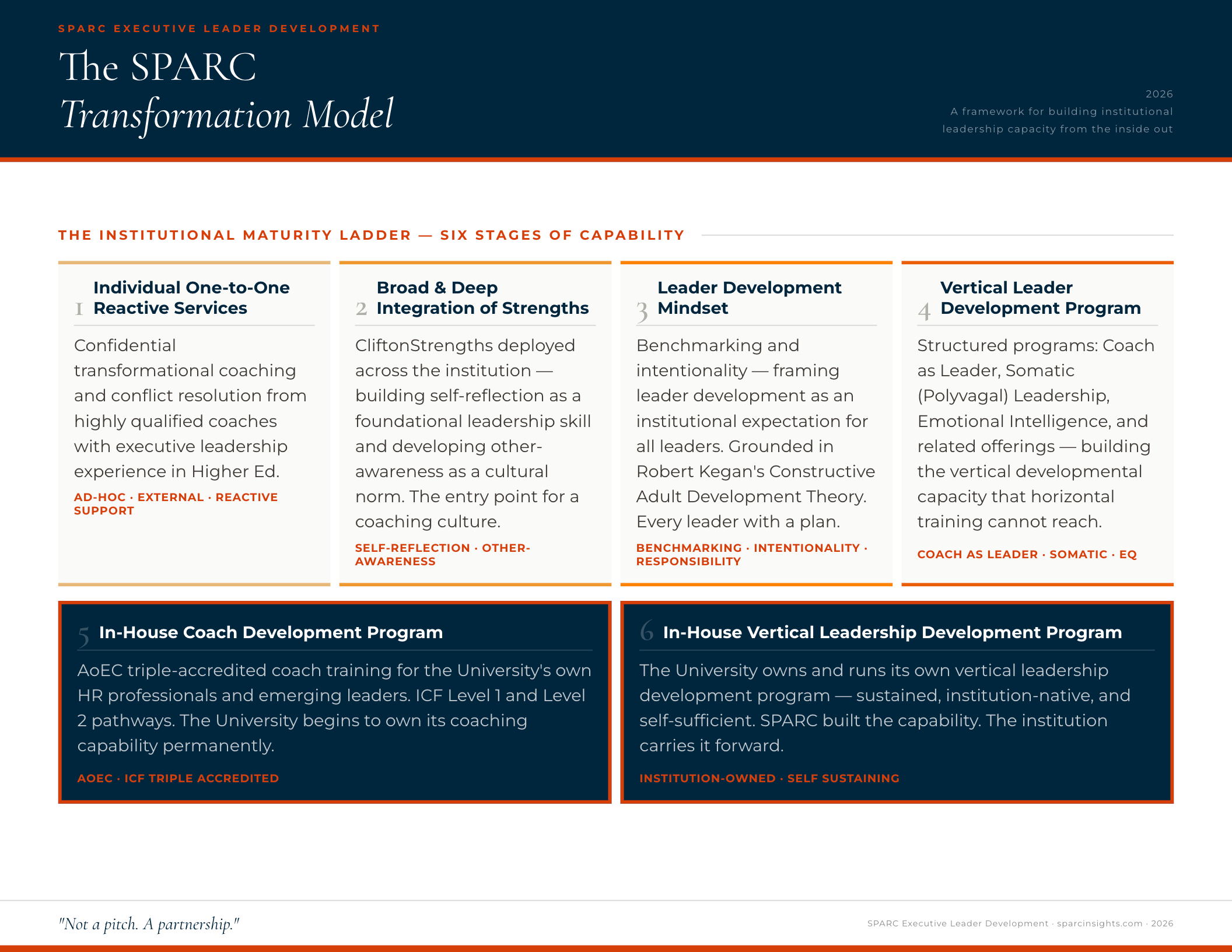 SPARC EXECUTIVE LEADER DEVELOPMENT

The SPARC
Transformation Model

2026
A framework for building institutional leadership capacity from the inside out

THE INSTITUTIONAL MATURITY LADDER — SIX STAGES OF CAPABILITY

1 Individual One-to-One Reactive Services

Confidential transformational coaching and conflict resolution from highly qualified coaches with executive leadership experience in Higher Ed.

AD-HOC · EXTERNAL · REACTIVE SUPPORT

2 Broad & Deep Integration of Strengths

CliftonStrengths deployed across the institution — building self-reflection as a foundational leadership skill and developing other-awareness as a cultural norm. The entry point for a coaching culture.

SELF-REFLECTION · OTHER-AWARENESS

3 Leader Development Mindset

Benchmarking and intentionality — framing leader development as an institutional expectation for all leaders. Grounded in Robert Kegan's Constructive Adult Development Theory. Every leader with a plan.

BENCHMARKING · INTENTIONALITY · RESPONSIBILITY

4 Vertical Leader Development Program

Structured programs: Coach as Leader, Somatic (Polyvagal) Leadership, Emotional Intelligence, and related offerings — building the vertical developmental capacity that horizontal training cannot reach.

COACH AS LEADER · SOMATIC · EQ

5 In-House Coach Development Program

AoEC triple-accredited coach training for the University's own HR professionals and emerging leaders. ICF Level 1 and Level 2 pathways. The University begins to own its coaching capability permanently.

AOEC · ICF TRIPLE ACCREDITED

6 In-House Vertical Leadership Development Program

The University owns and runs its own vertical leadership development program — sustained, institution-native, and self-sufficient. SPARC built the capability. The institution carries it forward.

INSTITUTION-OWNED · SELF SUSTAINING

"Not a pitch. A partnership."

SPARC Executive Leader Development · sparcinsights.com · 2026